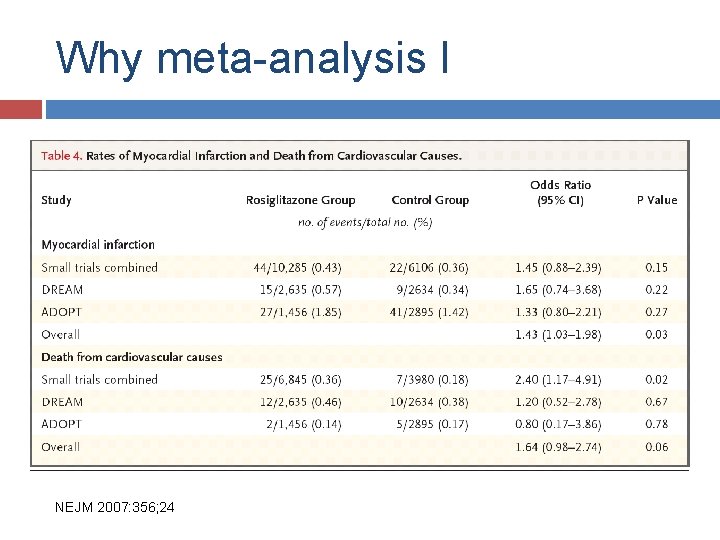 Why meta-analysis I

Table 4. Rates of Myocardial Infarction and Death from Cardiovascular Causes.

| Study | Rosiglitazone Group | Control Group | Odds Ratio (95% CI) | P Value |
|---|---|---|---|---|
| | no. of events/total no. (%) | | | |
| Myocardial infarction | | | | |
| Small trials combined | 44/10,285 (0.43) | 22/6106 (0.36) | 1.45 (0.88–2.39) | 0.15 |
| DREAM | 15/2,635 (0.57) | 9/2634 (0.34) | 1.65 (0.74–3.68) | 0.22 |
| ADOPT | 27/1,456 (1.85) | 41/2895 (1.42) | 1.33 (0.80–2.21) | 0.27 |
| Overall | | | 1.43 (1.03–1.98) | 0.03 |
| Death from cardiovascular causes | | | | |
| Small trials combined | 25/6,845 (0.36) | 7/3980 (0.18) | 2.40 (1.17–4.91) | 0.02 |
| DREAM | 12/2,635 (0.46) | 10/2634 (0.38) | 1.20 (0.52–2.78) | 0.67 |
| ADOPT | 2/1,456 (0.14) | 5/2895 (0.17) | 0.80 (0.17–3.86) | 0.78 |
| Overall | | | 1.64 (0.98–2.74) | 0.06 |

NEJM 2007:356;24